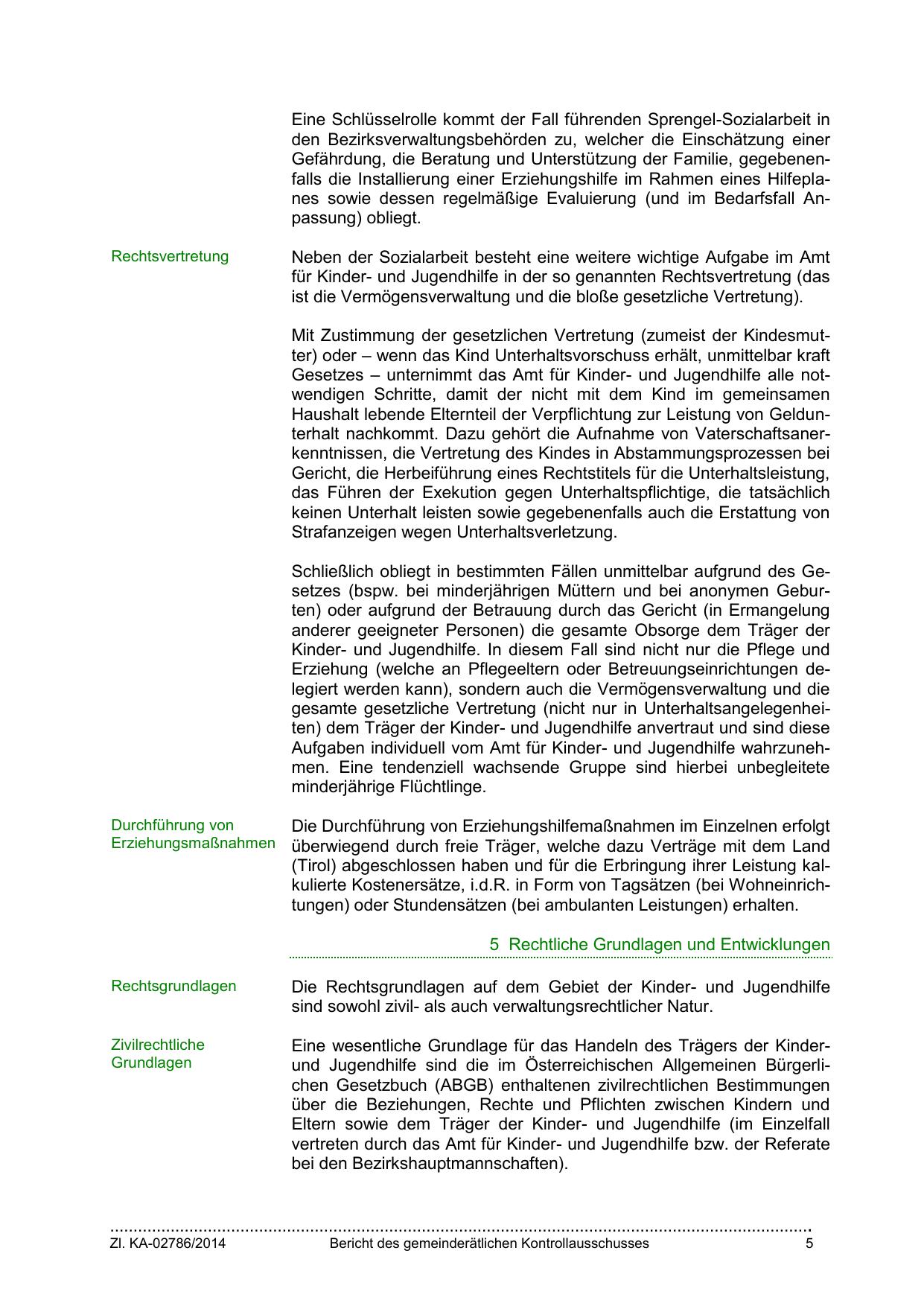 Eine Schlüsselrolle kommt der Fall führenden Sprengel-Sozialarbeit in den Bezirksverwaltungsbehörden zu, welcher die Einschätzung einer Gefährdung, die Beratung und Unterstützung der Familie, gegebenenfalls die Installierung einer Erziehungshilfe im Rahmen eines Hilfeplanes sowie dessen regelmäßige Evaluierung (und im Bedarfsfall Anpassung) obliegt.

Rechtsvertretung

Neben der Sozialarbeit besteht eine weitere wichtige Aufgabe im Amt für Kinder- und Jugendhilfe in der so genannten Rechtsvertretung (das ist die Vermögensverwaltung und die bloße gesetzliche Vertretung).

Mit Zustimmung der gesetzlichen Vertretung (zumeist der Kindesmutter) oder – wenn das Kind Unterhaltsvorschuss erhält, unmittelbar kraft Gesetzes – unternimmt das Amt für Kinder- und Jugendhilfe alle notwendigen Schritte, damit der nicht mit dem Kind im gemeinsamen Haushalt lebende Elternteil der Verpflichtung zur Leistung von Geldunterhalt nachkommt. Dazu gehört die Aufnahme von Vaterschaftsanerkenntnissen, die Vertretung des Kindes in Abstammungsprozessen bei Gericht, die Herbeiführung eines Rechtstitels für die Unterhaltsleistung, das Führen der Exekution gegen Unterhaltspflichtige, die tatsächlich keinen Unterhalt leisten sowie gegebenenfalls auch die Erstattung von Strafanzeigen wegen Unterhaltsverletzung.

Schließlich obliegt in bestimmten Fällen unmittelbar aufgrund des Gesetzes (bspw. bei minderjährigen Müttern und bei anonymen Geburten) oder aufgrund der Betrauung durch das Gericht (in Ermangelung anderer geeigneter Personen) die gesamte Obsorge dem Träger der Kinder- und Jugendhilfe. In diesem Fall sind nicht nur die Pflege und Erziehung (welche an Pflegeeltern oder Betreuungseinrichtungen delegiert werden kann), sondern auch die Vermögensverwaltung und die gesamte gesetzliche Vertretung (nicht nur in Unterhaltsangelegenheiten) dem Träger der Kinder- und Jugendhilfe anvertraut und sind diese Aufgaben individuell vom Amt für Kinder- und Jugendhilfe wahrzunehmen. Eine tendenziell wachsende Gruppe sind hierbei unbegleitete minderjährige Flüchtlinge.

Durchführung von Erziehungsmaßnahmen

Die Durchführung von Erziehungshilfemaßnahmen im Einzelnen erfolgt überwiegend durch freie Träger, welche dazu Verträge mit dem Land (Tirol) abgeschlossen haben und für die Erbringung ihrer Leistung kalkulierte Kostenersätze, i.d.R. in Form von Tagsätzen (bei Wohneinrichtungen) oder Stundensätzen (bei ambulanten Leistungen) erhalten.

5 Rechtliche Grundlagen und Entwicklungen

Rechtsgrundlagen

Die Rechtsgrundlagen auf dem Gebiet der Kinder- und Jugendhilfe sind sowohl zivil- als auch verwaltungsrechtlicher Natur.

Zivilrechtliche Grundlagen

Eine wesentliche Grundlage für das Handeln des Trägers der Kinder- und Jugendhilfe sind die im Österreichischen Allgemeinen Bürgerlichen Gesetzbuch (ABGB) enthaltenen zivilrechtlichen Bestimmungen über die Beziehungen, Rechte und Pflichten zwischen Kindern und Eltern sowie dem Träger der Kinder- und Jugendhilfe (im Einzelfall vertreten durch das Amt für Kinder- und Jugendhilfe bzw. der Referate bei den Bezirkshauptmannschaften).

Zl. KA-02786/2014 Bericht des gemeinderätlichen Kontrollausschusses 5